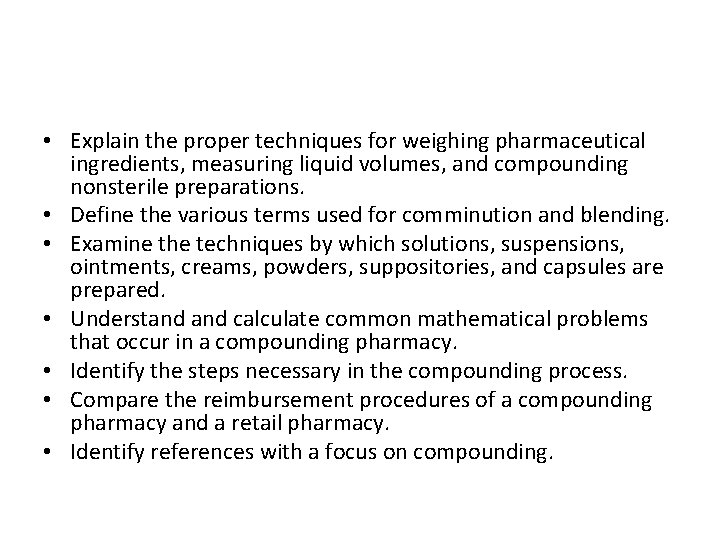 • Explain the proper techniques for weighing pharmaceutical ingredients, measuring liquid volumes, and compounding nonsterile preparations.
• Define the various terms used for comminution and blending.
• Examine the techniques by which solutions, suspensions, ointments, creams, powders, suppositories, and capsules are prepared.
• Understand and calculate common mathematical problems that occur in a compounding pharmacy.
• Identify the steps necessary in the compounding process.
• Compare the reimbursement procedures of a compounding pharmacy and a retail pharmacy.
• Identify references with a focus on compounding.